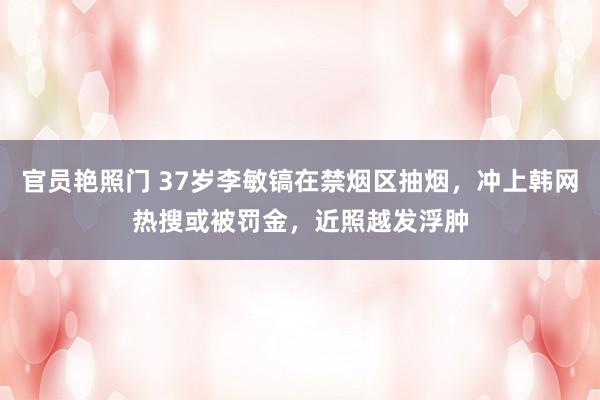 官员艳照门 37岁李敏镐在禁烟区抽烟，冲上韩网热搜或被罚金，近照越发浮肿